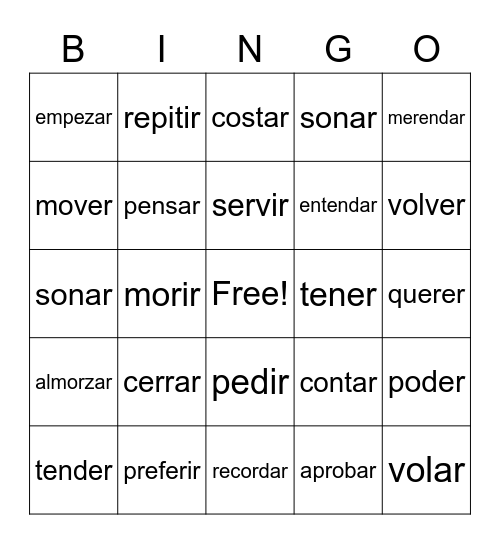 | B | I | N | G | O |
|---|---|---|---|---|
| empezar | repitir | costar | sonar | merendar |
| mover | pensar | servir | entendar | volver |
| sonar | morir | Free! | tener | querer |
| almorzar | cerrar | pedir | contar | poder |
| tender | preferir | recordar | aprobar | volar |